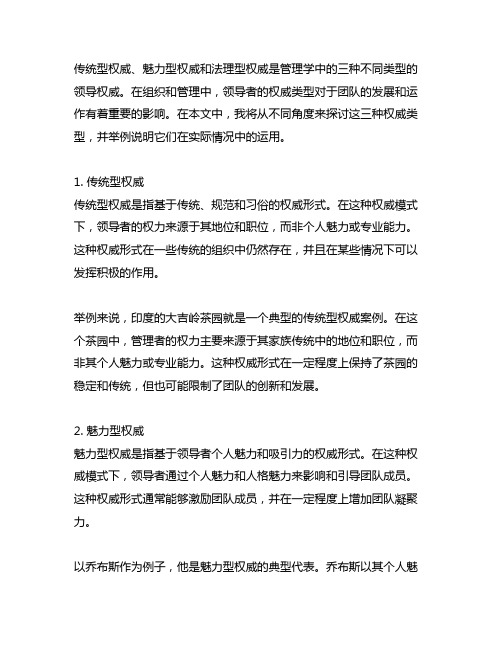 传统型权威、魅力型权威和法理型权威是管理学中的三种不同类型的领导权威。在组织和管理中，领导者的权威类型对于团队的发展和运作有着重要的影响。在本文中，我将从不同角度来探讨这三种权威类型，并举例说明它们在实际情况中的运用。

1. 传统型权威
传统型权威是指基于传统、规范和习俗的权威形式。在这种权威模式下，领导者的权力来源于其地位和职位，而非个人魅力或专业能力。这种权威形式在一些传统的组织中仍然存在，并且在某些情况下可以发挥积极的作用。

举例来说，印度的大吉岭茶园就是一个典型的传统型权威案例。在这个茶园中，管理者的权力主要来源于其家族传统中的地位和职位，而非其个人魅力或专业能力。这种权威形式在一定程度上保持了茶园的稳定和传统，但也可能限制了团队的创新和发展。

2. 魅力型权威
魅力型权威是指基于领导者个人魅力和吸引力的权威形式。在这种权威模式下，领导者通过个人魅力和人格魅力来影响和引导团队成员。这种权威形式通常能够激励团队成员，并在一定程度上增加团队凝聚力。

以乔布斯作为例子，他是魅力型权威的典型代表。乔布斯以其个人魅